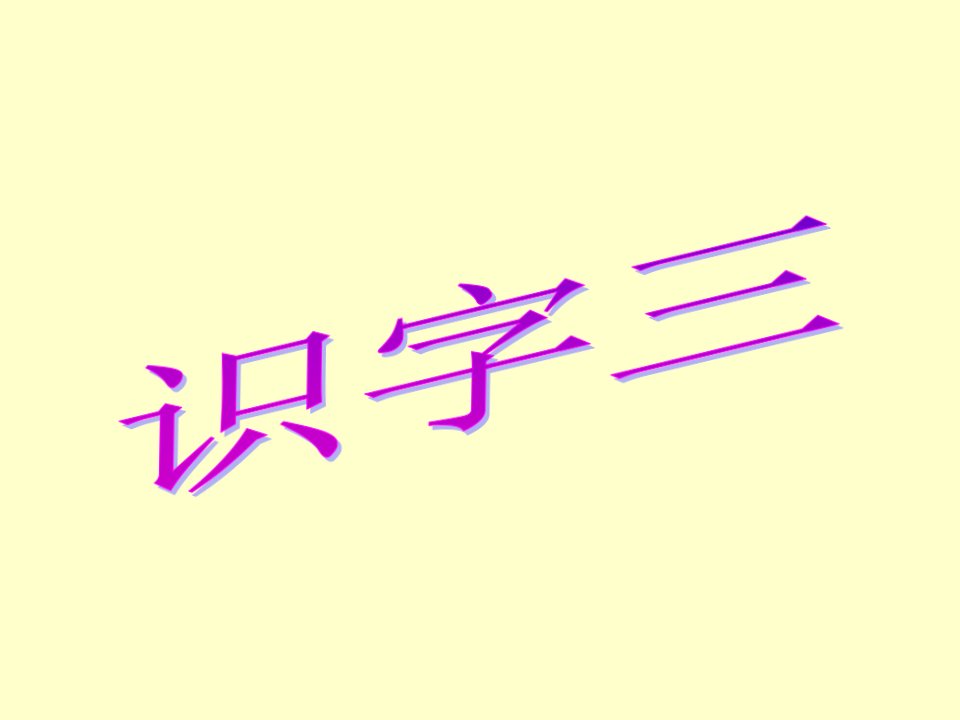 识字三